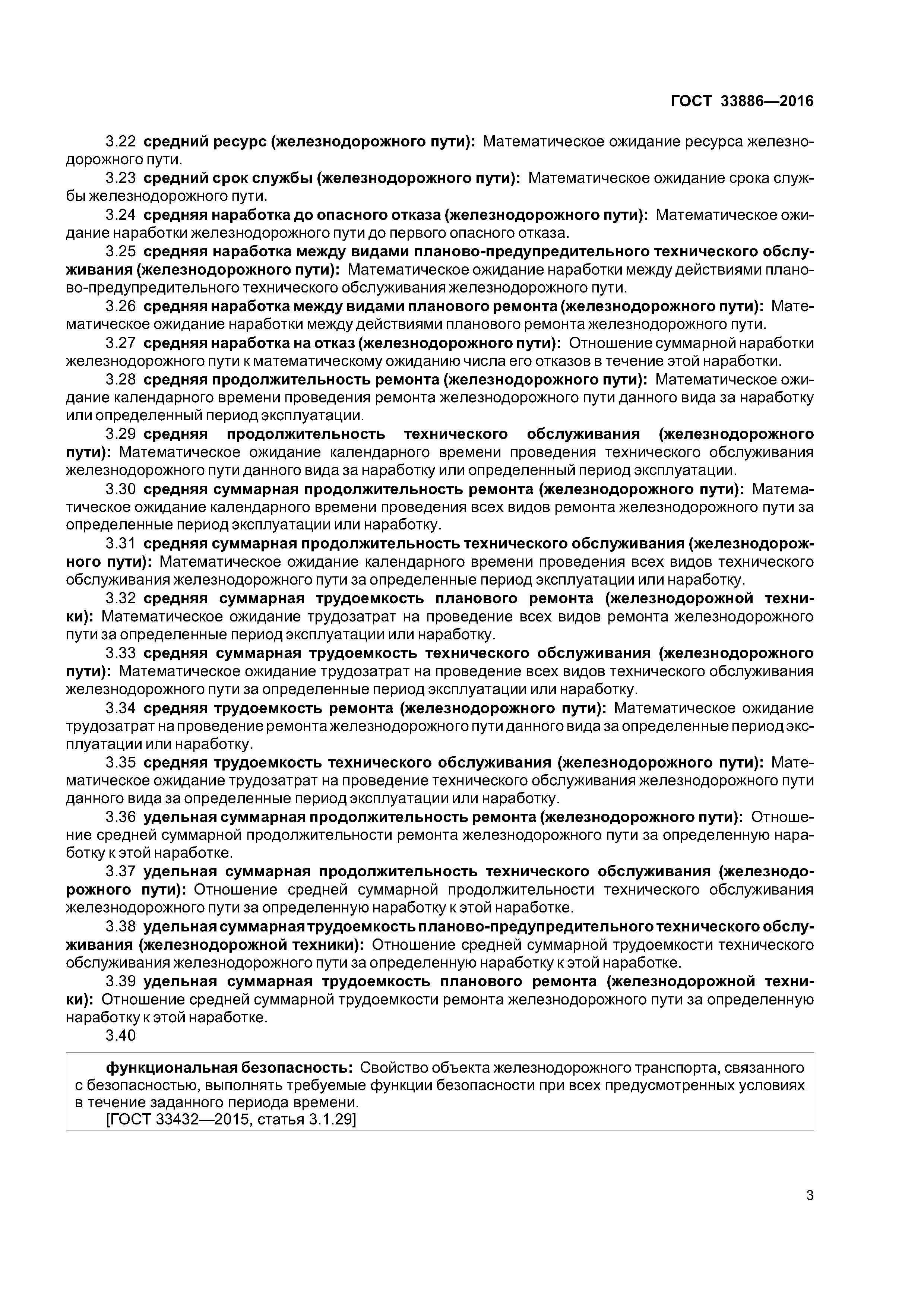 ГОСТ 33886—2016

3.22 средний ресурс (железнодорожного пути): Математическое ожидание ресурса железнодорожного пути.

3.23 средний срок службы (железнодорожного пути): Математическое ожидание срока службы железнодорожного пути.

3.24 средняя наработка до опасного отказа (железнодорожного пути): Математическое ожидание наработки железнодорожного пути до первого опасного отказа.

3.25 средняя наработка между видами планово-предупредительного технического обслуживания (железнодорожного пути): Математическое ожидание наработки между действиями планово-предупредительного технического обслуживания железнодорожного пути.

3.26 средняя наработка между видами планового ремонта (железнодорожного пути): Математическое ожидание наработки между действиями планового ремонта железнодорожного пути.

3.27 средняя наработка на отказ (железнодорожного пути): Отношение суммарной наработки железнодорожного пути к математическому ожиданию числа его отказов в течение этой наработки.

3.28 средняя продолжительность ремонта (железнодорожного пути): Математическое ожидание календарного времени проведения ремонта железнодорожного пути данного вида за наработку или определенный период эксплуатации.

3.29 средняя продолжительность технического обслуживания (железнодорожного пути): Математическое ожидание календарного времени проведения технического обслуживания железнодорожного пути данного вида за наработку или определенный период эксплуатации.

3.30 средняя суммарная продолжительность ремонта (железнодорожного пути): Математическое ожидание календарного времени проведения всех видов ремонта железнодорожного пути за определенные период эксплуатации или наработку.

3.31 средняя суммарная продолжительность технического обслуживания (железнодорожного пути): Математическое ожидание календарного времени проведения всех видов технического обслуживания железнодорожного пути за определенные период эксплуатации или наработку.

3.32 средняя суммарная трудоемкость планового ремонта (железнодорожной техники): Математическое ожидание трудозатрат на проведение всех видов ремонта железнодорожного пути за определенные период эксплуатации или наработку.

3.33 средняя суммарная трудоемкость технического обслуживания (железнодорожного пути): Математическое ожидание трудозатрат на проведение всех видов технического обслуживания железнодорожного пути за определенные период эксплуатации или наработку.

3.34 средняя трудоемкость ремонта (железнодорожного пути): Математическое ожидание трудозатрат на проведение ремонта железнодорожного пути данного вида за определенные период эксплуатации или наработку.

3.35 средняя трудоемкость технического обслуживания (железнодорожного пути): Математическое ожидание трудозатрат на проведение технического обслуживания железнодорожного пути данного вида за определенные период эксплуатации или наработку.

3.36 удельная суммарная продолжительность ремонта (железнодорожного пути): Отношение средней суммарной продолжительности ремонта железнодорожного пути за определенную наработку к этой наработке.

3.37 удельная суммарная продолжительность технического обслуживания (железнодорожного пути): Отношение средней суммарной продолжительности технического обслуживания железнодорожного пути за определенную наработку к этой наработке.

3.38 удельная суммарная трудоемкость планово-предупредительного технического обслуживания (железнодорожной техники): Отношение средней суммарной трудоемкости технического обслуживания железнодорожного пути за определенную наработку к этой наработке.

3.39 удельная суммарная трудоемкость планового ремонта (железнодорожной техники): Отношение средней суммарной трудоемкости ремонта железнодорожного пути за определенную наработку к этой наработке.

3.40

функциональная безопасность: Свойство объекта железнодорожного транспорта, связанного с безопасностью, выполнять требуемые функции безопасности при всех предусмотренных условиях в течение заданного периода времени.
[ГОСТ 33432—2015, статья 3.1.29]

3